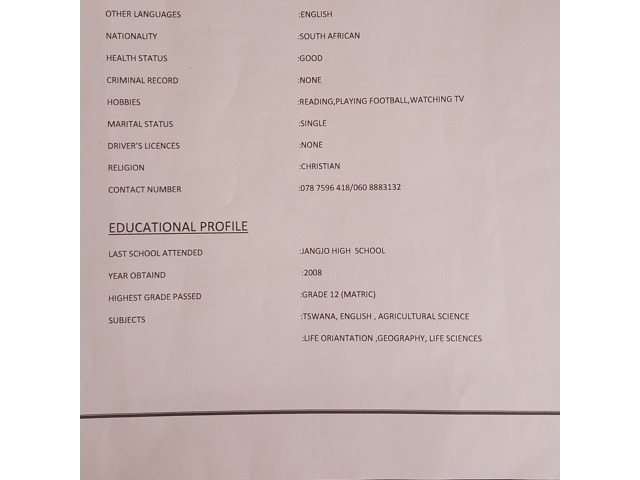 OTHER LANGUAGES :ENGLISH
NATIONALITY :SOUTH AFRICAN
HEALTH STATUS :GOOD
CRIMINAL RECORD :NONE
HOBBIES :READING,PLAYING FOOTBALL,WATCHING TV
MARITAL STATUS :SINGLE
DRIVER'S LICENCES :NONE
RELIGION :CHRISTIAN
CONTACT NUMBER :078 7596 418/060 8883132

EDUCATIONAL PROFILE

LAST SCHOOL ATTENDED :JANGJO HIGH SCHOOL
YEAR OBTAIND :2008
HIGHEST GRADE PASSED :GRADE 12 (MATRIC)
SUBJECTS :TSWANA, ENGLISH , AGRICULTURAL SCIENCE
:LIFE ORIANTATION ,GEOGRAPHY, LIFE SCIENCES